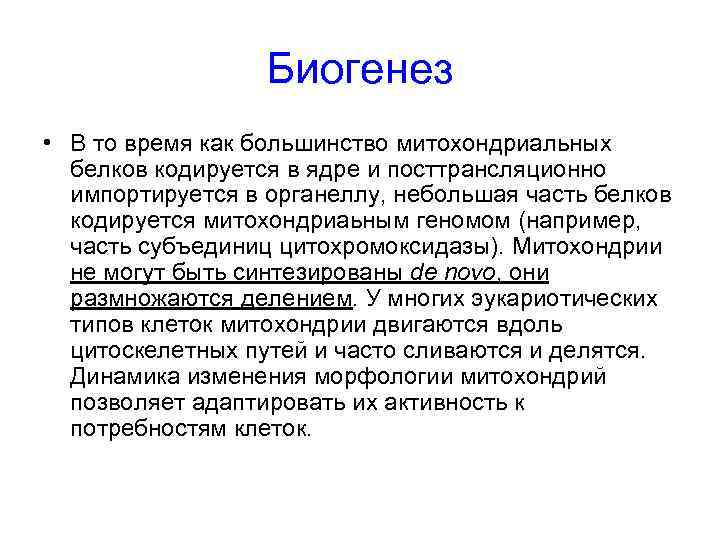 Биогенез

• В то время как большинство митохондриальных белков кодируется в ядре и посттрансляционно импортируется в органеллу, небольшая часть белков кодируется митохондриаьным геномом (например, часть субъединиц цитохромоксидазы). Митохондрии не могут быть синтезированы de novo, они размножаются делением. У многих эукариотических типов клеток митохондрии двигаются вдоль цитоскелетных путей и часто сливаются и делятся. Динамика изменения морфологии митохондрий позволяет адаптировать их активность к потребностям клеток.